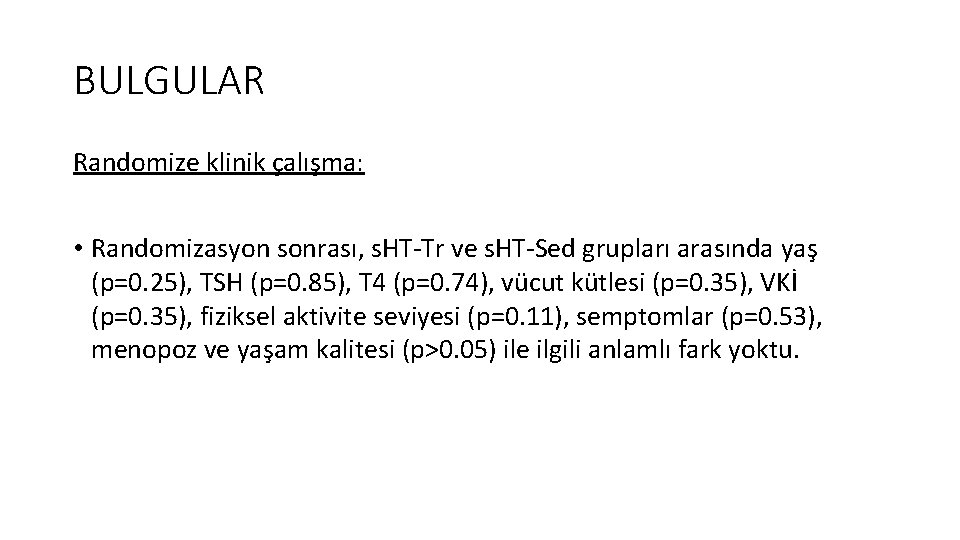 BULGULAR

Randomize klinik çalışma:

• Randomizasyon sonrası, sHT-Tr ve sHT-Sed grupları arasında yaş (p=0.25), TSH (p=0.85), T4 (p=0.74), vücut kütlesi (p=0.35), VKİ (p=0.35), fiziksel aktivite seviyesi (p=0.11), semptomlar (p=0.53), menopoz ve yaşam kalitesi (p>0.05) ile ilgili anlamlı fark yoktu.